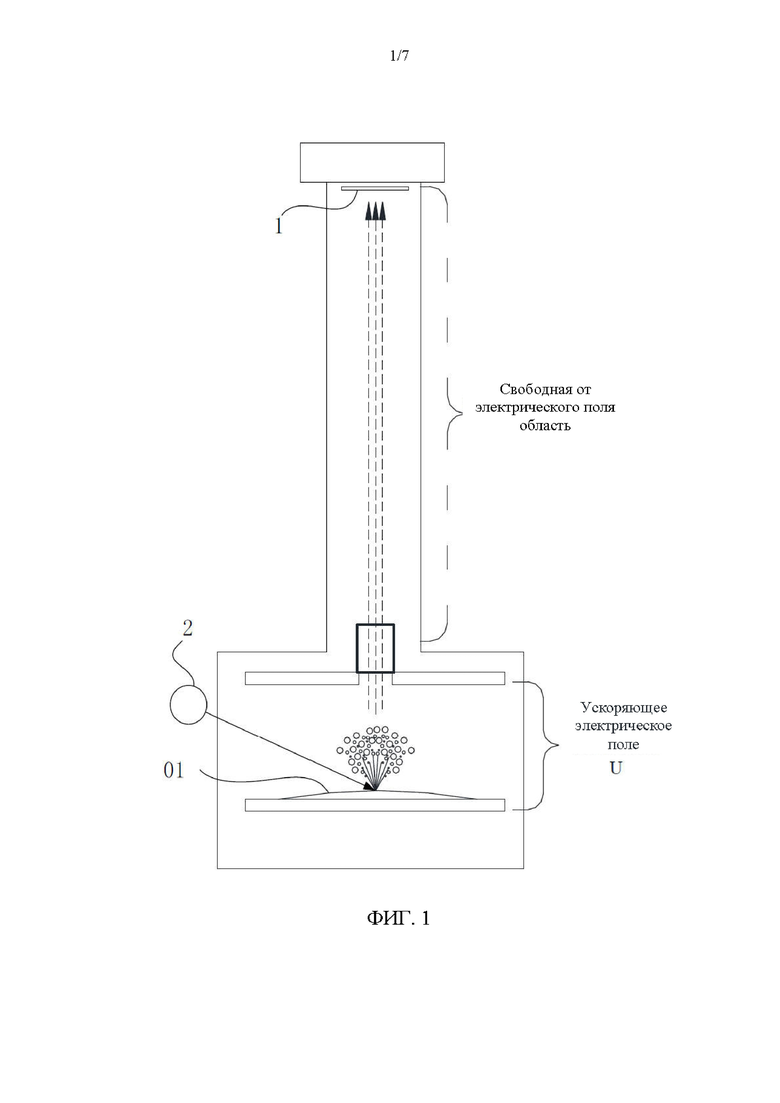 1/7

1

Свободная от электрического поля область

2

Ускоряющее электрическое поле

U

01

ФИГ. 1